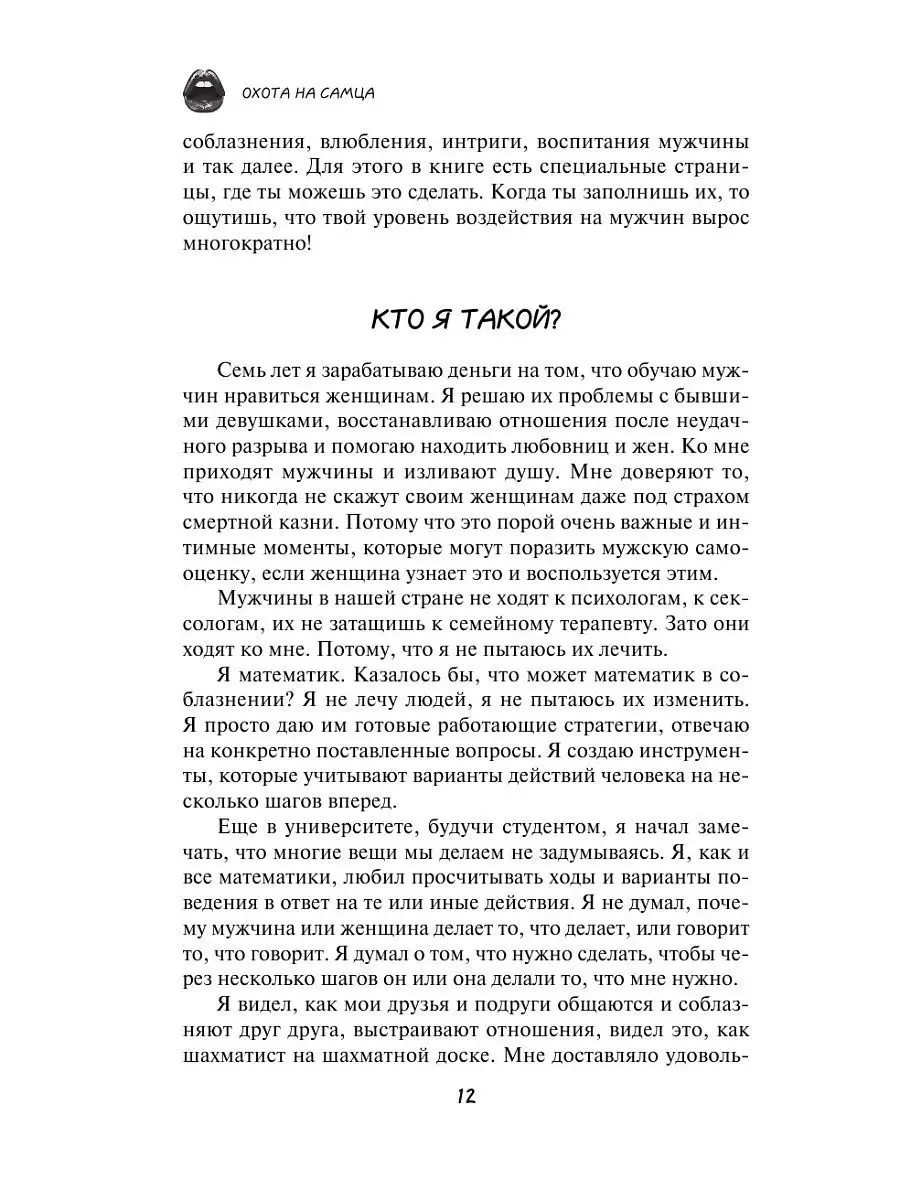 ОХОТА НА САМЦА

соблазнения, влюбления, интриги, воспитания мужчины и так далее. Для этого в книге есть специальные страницы, где ты можешь это сделать. Когда ты заполнишь их, то ощутишь, что твой уровень воздействия на мужчин вырос многократно!

КТО Я ТАКОЙ?

Семь лет я зарабатываю деньги на том, что обучаю мужчин нравиться женщинам. Я решаю их проблемы с бывшими девушками, восстанавливаю отношения после неудачного разрыва и помогаю находить любовниц и жен. Ко мне приходят мужчины и изливают душу. Мне доверяют то, что никогда не скажут своим женщинам даже под страхом смертной казни. Потому что это порой очень важные и интимные моменты, которые могут поразить мужскую самооценку, если женщина узнает это и воспользуется этим.

Мужчины в нашей стране не ходят к психологам, к сексологам, их не затащишь к семейному терапевту. Зато они ходят ко мне. Потому, что я не пытаюсь их лечить.

Я математик. Казалось бы, что может математик в соблазнении? Я не лечу людей, я не пытаюсь их изменить. Я просто даю им готовые работающие стратегии, отвечаю на конкретно поставленные вопросы. Я создаю инструменты, которые учитывают варианты действий человека на несколько шагов вперед.

Еще в университете, будучи студентом, я начал замечать, что многие вещи мы делаем не задумываясь. Я, как и все математики, любил просчитывать ходы и варианты поведения в ответ на те или иные действия. Я не думал, почему мужчина или женщина делает то, что делает, или говорит то, что говорит. Я думал о том, что нужно сделать, чтобы через несколько шагов он или она делали то, что мне нужно.

Я видел, как мои друзья и подруги общаются и соблазняют друг друга, выстраивают отношения, видел это, как шахматист на шахматной доске. Мне доставляло удоволь-

12